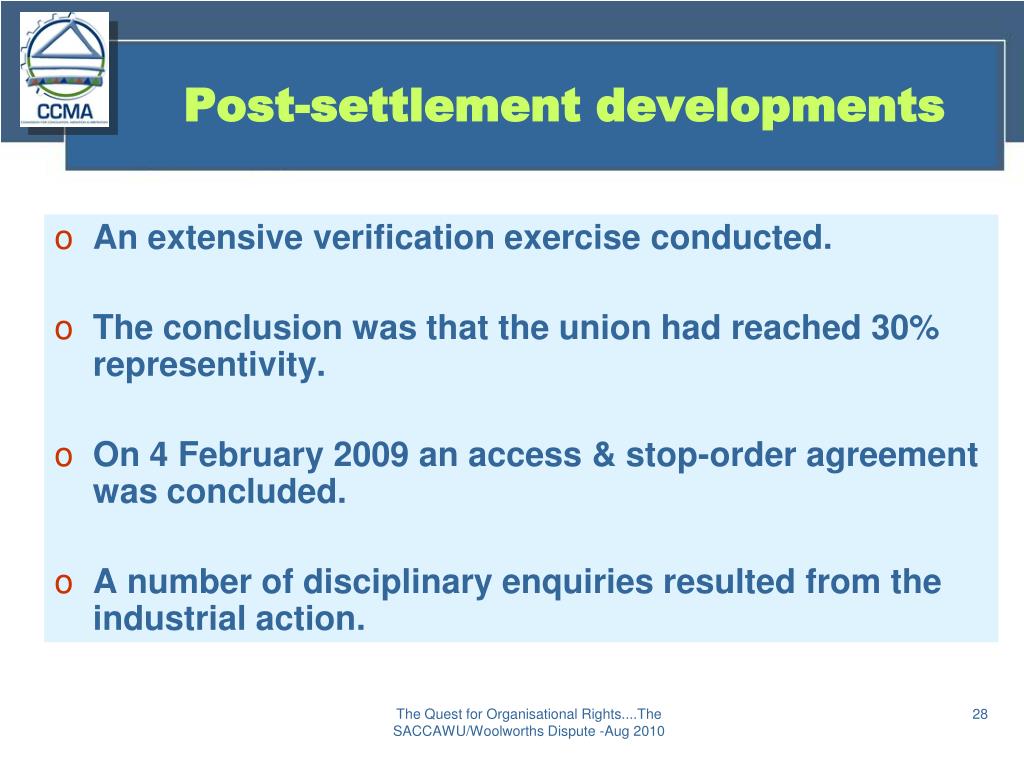 CCMA

Post-settlement developments

o An extensive verification exercise conducted.

o The conclusion was that the union had reached 30% representivity.

o On 4 February 2009 an access & stop-order agreement was concluded.

o A number of disciplinary enquiries resulted from the industrial action.

The Quest for Organisational Rights....The SACCAWU/Woolworths Dispute -Aug 2010

28